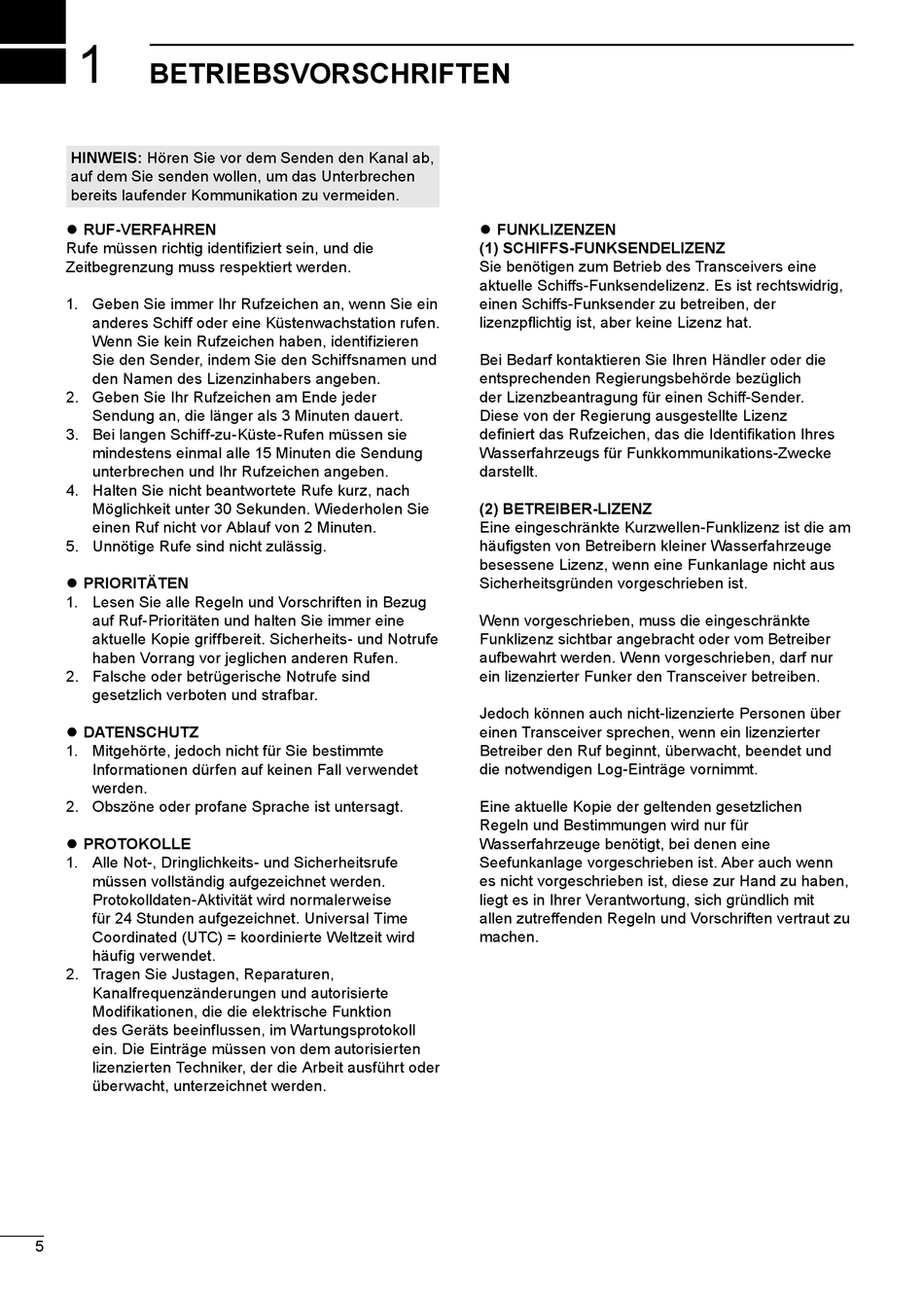 1 BETRIEBSVORSCHRIFTEN

HINWEIS: Hören Sie vor dem Senden den Kanal ab, auf dem Sie senden wollen, um das Unterbrechen bereits laufender Kommunikation zu vermeiden.

● RUF-VERFAHREN
Rufe müssen richtig identifiziert sein, und die Zeitbegrenzung muss respektiert werden.

1. Geben Sie immer Ihr Rufzeichen an, wenn Sie ein anderes Schiff oder eine Küstenwachstation rufen. Wenn Sie kein Rufzeichen haben, identifizieren Sie den Sender, indem Sie den Schiffsnamen und den Namen des Lizenzinhabers angeben.
2. Geben Sie Ihr Rufzeichen am Ende jeder Sendung an, die länger als 3 Minuten dauert.
3. Bei langen Schiff-zu-Küste-Rufen müssen sie mindestens einmal alle 15 Minuten die Sendung unterbrechen und Ihr Rufzeichen angeben.
4. Halten Sie nicht beantwortete Rufe kurz, nach Möglichkeit unter 30 Sekunden. Wiederholen Sie einen Ruf nicht vor Ablauf von 2 Minuten.
5. Unnötige Rufe sind nicht zulässig.

● PRIORITÄTEN
1. Lesen Sie alle Regeln und Vorschriften in Bezug auf Ruf-Prioritäten und halten Sie immer eine aktuelle Kopie griffbereit. Sicherheits- und Notrufe haben Vorrang vor jeglichen anderen Rufen.
2. Falsche oder betrügerische Notrufe sind gesetzlich verboten und strafbar.

● DATENSCHUTZ
1. Mitgehörte, jedoch nicht für Sie bestimmte Informationen dürfen auf keinen Fall verwendet werden.
2. Obszöne oder profane Sprache ist untersagt.

● PROTOKOLLE
1. Alle Not-, Dringlichkeits- und Sicherheitsrufe müssen vollständig aufgezeichnet werden. Protokolldaten-Aktivität wird normalerweise für 24 Stunden aufgezeichnet. Universal Time Coordinated (UTC) = koordinierte Weltzeit wird häufig verwendet.
2. Tragen Sie Justagen, Reparaturen, Kanalfrequenzänderungen und autorisierte Modifikationen, die die elektrische Funktion des Geräts beeinflussen, im Wartungsprotokoll ein. Die Einträge müssen von dem autorisierten lizenzierten Techniker, der die Arbeit ausführt oder überwacht, unterzeichnet werden.

● FUNKLIZENZEN
(1) SCHIFFS-FUNKSENDELIZENZ
Sie benötigen zum Betrieb des Transceivers eine aktuelle Schiffs-Funksendelizenz. Es ist rechtswidrig, einen Schiffs-Funksender zu betreiben, der lizenzpflichtig ist, aber keine Lizenz hat.

Bei Bedarf kontaktieren Sie Ihren Händler oder die entsprechenden Regierungsbehörde bezüglich der Lizenzbeantragung für einen Schiff-Sender. Diese von der Regierung ausgestellte Lizenz definiert das Rufzeichen, das die Identifikation Ihres Wasserfahrzeugs für Funkkommunikations-Zwecke darstellt.

(2) BETREIBER-LIZENZ
Eine eingeschränkte Kurzwellen-Funklizenz ist die am häufigsten von Betreibern kleiner Wasserfahrzeuge besessene Lizenz, wenn eine Funkanlage nicht aus Sicherheitsgründen vorgeschrieben ist.

Wenn vorgeschrieben, muss die eingeschränkte Funklizenz sichtbar angebracht oder vom Betreiber aufbewahrt werden. Wenn vorgeschrieben, darf nur ein lizenzierter Funker den Transceiver betreiben.

Jedoch können auch nicht-lizenzierte Personen über einen Transceiver sprechen, wenn ein lizenzierter Betreiber den Ruf beginnt, überwacht, beendet und die notwendigen Log-Einträge vornimmt.

Eine aktuelle Kopie der geltenden gesetzlichen Regeln und Bestimmungen wird nur für Wasserfahrzeuge benötigt, bei denen eine Seefunkanlage vorgeschrieben ist. Aber auch wenn es nicht vorgeschrieben ist, diese zur Hand zu haben, liegt es in Ihrer Verantwortung, sich gründlich mit allen zutreffenden Regeln und Vorschriften vertraut zu machen.

5